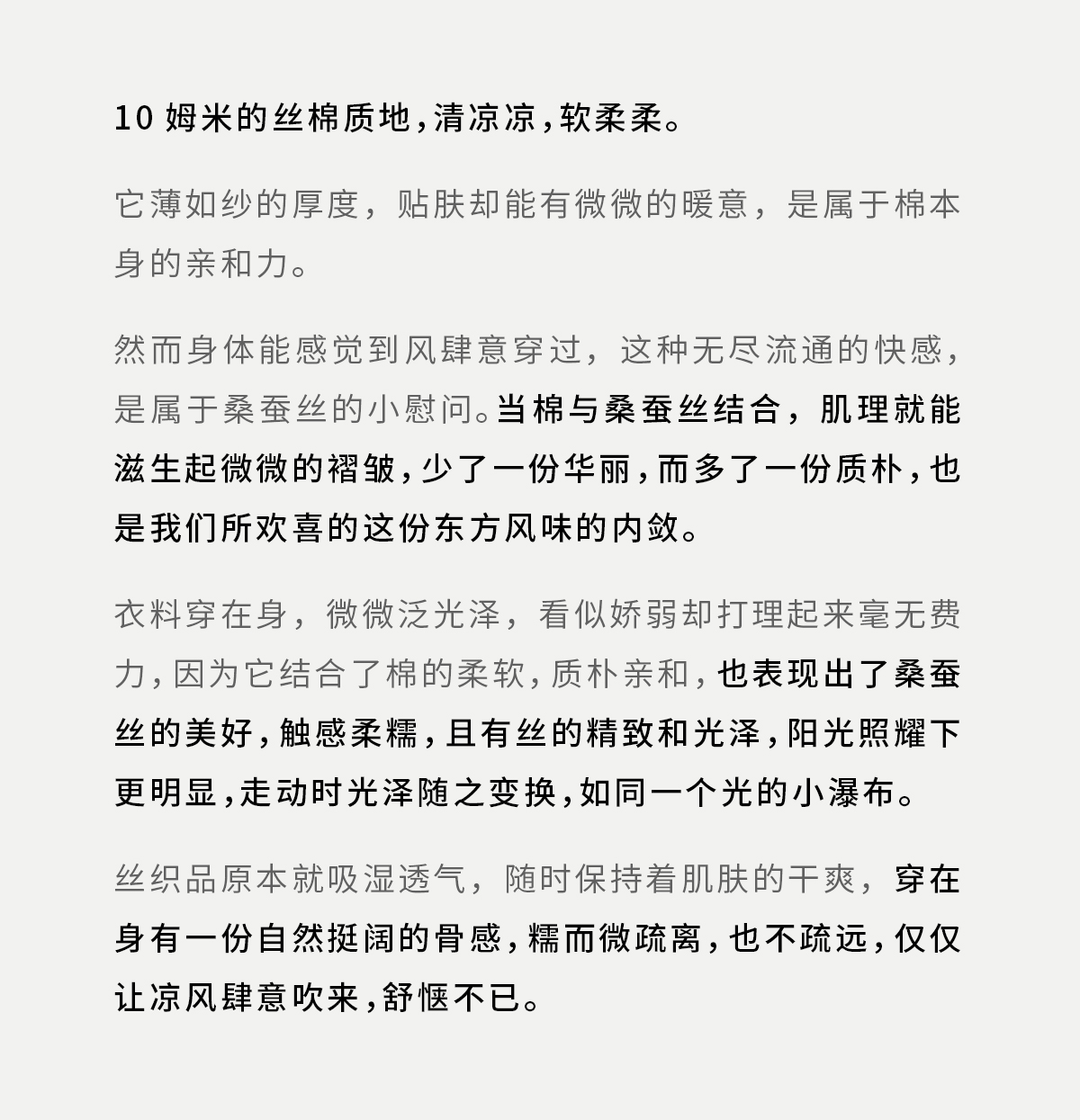 10 姆米的丝棉质地，清凉凉，软柔柔。

它薄如纱的厚度，贴肤却能有微微的暖意，是属于棉本身的亲和力。

然而身体能感觉到风肆意穿过，这种无尽流通的快感，是属于桑蚕丝的小慰问。当棉与桑蚕丝结合，肌理就能滋生起微微的褶皱，少了一份华丽，而多了一份质朴，也是我们所欢喜的这份东方风味的内敛。

衣料穿在身，微微泛光泽，看似娇弱却打理起来毫无费力，因为它结合了棉的柔软，质朴亲和，也表现出了桑蚕丝的美好，触感柔糯，且有丝的精致和光泽，阳光照耀下更明显，走动时光泽随之变换，如同一个光的小瀑布。

丝织品原本就吸湿透气，随时保持着肌肤的干爽，穿在身有一份自然挺阔的骨感，糯而微疏离，也不疏远，仅仅让凉风肆意吹来，舒惬不已。